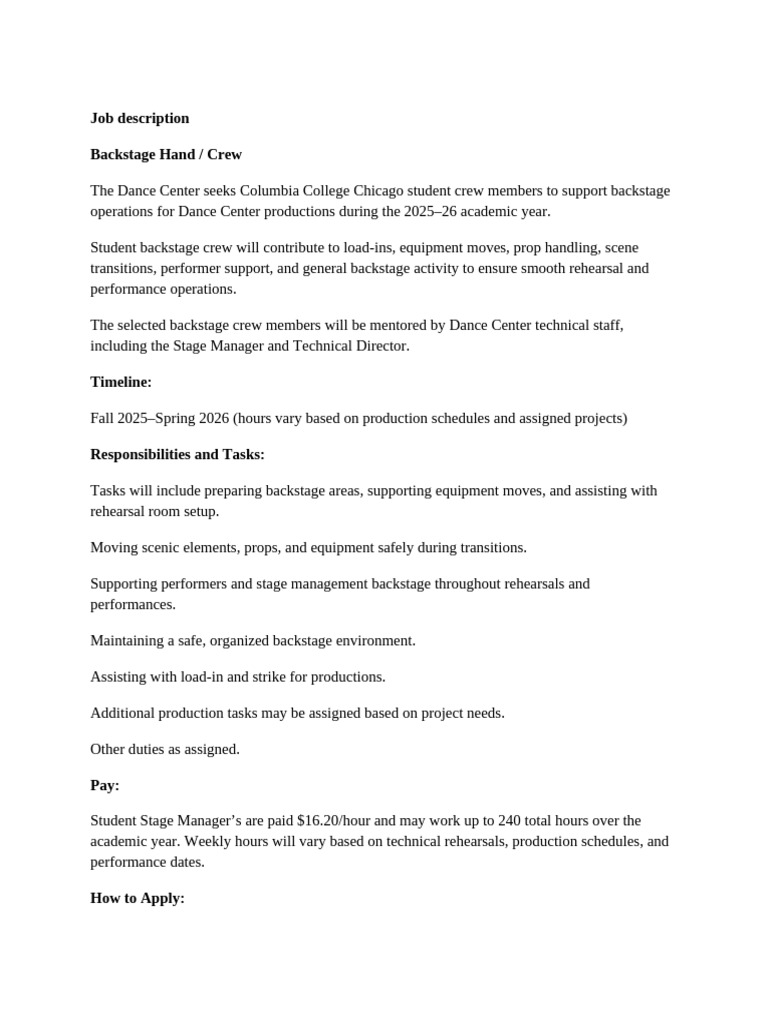 Job description

Backstage Hand / Crew

The Dance Center seeks Columbia College Chicago student crew members to support backstage operations for Dance Center productions during the 2025–26 academic year.

Student backstage crew will contribute to load-ins, equipment moves, prop handling, scene transitions, performer support, and general backstage activity to ensure smooth rehearsal and performance operations.

The selected backstage crew members will be mentored by Dance Center technical staff, including the Stage Manager and Technical Director.

Timeline:

Fall 2025–Spring 2026 (hours vary based on production schedules and assigned projects)

Responsibilities and Tasks:

Tasks will include preparing backstage areas, supporting equipment moves, and assisting with rehearsal room setup.

Moving scenic elements, props, and equipment safely during transitions.

Supporting performers and stage management backstage throughout rehearsals and performances.

Maintaining a safe, organized backstage environment.

Assisting with load-in and strike for productions.

Additional production tasks may be assigned based on project needs.

Other duties as assigned.

Pay:

Student Stage Manager's are paid $16.20/hour and may work up to 240 total hours over the academic year. Weekly hours will vary based on technical rehearsals, production schedules, and performance dates.

How to Apply: